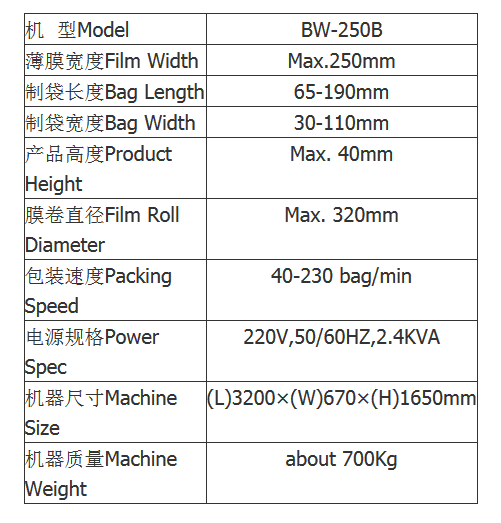 | 机 型Model | BW-250B |
|---|---|
| 薄膜宽度Film Width | Max.250mm |
| 制袋长度Bag Length | 65-190mm |
| 制袋宽度Bag Width | 30-110mm |
| 产品高度Product Height | Max. 40mm |
| 膜卷直径Film Roll Diameter | Max. 320mm |
| 包装速度Packing Speed | 40-230 bag/min |
| 电源规格Power Spec | 220V,50/60HZ,2.4KVA |
| 机器尺寸Machine Size | (L)3200×(W)670×(H)1650mm |
| 机器质量Machine Weight | about 700Kg |